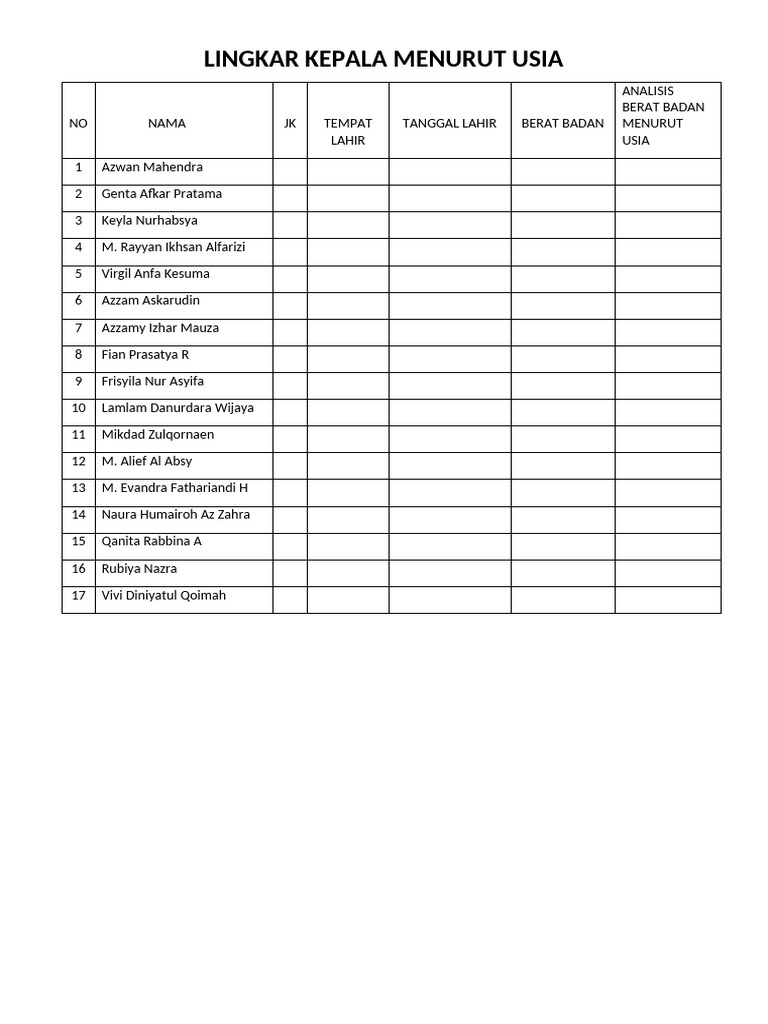 LINGKAR KEPALA MENURUT USIA

| NO | NAMA | JK | TEMPAT LAHIR | TANGGAL LAHIR | BERAT BADAN | ANALISIS BERAT BADAN MENURUT USIA |
|---|---|---|---|---|---|---|
| 1 | Azwan Mahendra | | | | | |
| 2 | Genta Afkar Pratama | | | | | |
| 3 | Keyla Nurhabsya | | | | | |
| 4 | M. Rayyan Ikhsan Alfarizi | | | | | |
| 5 | Virgil Anfa Kesuma | | | | | |
| 6 | Azzam Askarudin | | | | | |
| 7 | Azzamy Izhar Mauza | | | | | |
| 8 | Fian Prasatya R | | | | | |
| 9 | Frisyila Nur Asyifa | | | | | |
| 10 | Lamlam Danurdara Wijaya | | | | | |
| 11 | Mikdad Zulqornaen | | | | | |
| 12 | M. Alief Al Absy | | | | | |
| 13 | M. Evandra Fathariandi H | | | | | |
| 14 | Naura Humairoh Az Zahra | | | | | |
| 15 | Qanita Rabbina A | | | | | |
| 16 | Rubiya Nazra | | | | | |
| 17 | Vivi Diniyatul Qoimah | | | | | |